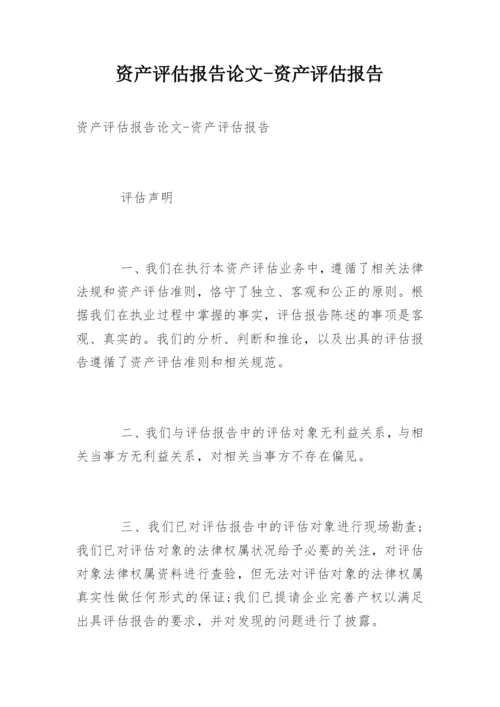 资产评估报告论文-资产评估报告

资产评估报告论文-资产评估报告

评估声明

一、我们在执行本资产评估业务中，遵循了相关法律法规和资产评估准则，恪守了独立、客观和公正的原则。根据我们在执业过程中掌握的事实，评估报告陈述的事项是客观、真实的。我们的分析、判断和推论，以及出具的评估报告遵循了资产评估准则和相关规范。

二、我们与评估报告中的评估对象无利益关系，与相关当事方无利益关系，对相关当事方不存在偏见。

三、我们已对评估报告中的评估对象进行现场勘查；我们已对评估对象的法律权属状况给予必要的关注，对评估对象法律权属资料进行查验，但无法对评估对象的法律权属真实性做任何形式的保证；我们已提请企业完善产权以满足出具评估报告的要求，并对发现的问题进行了披露。